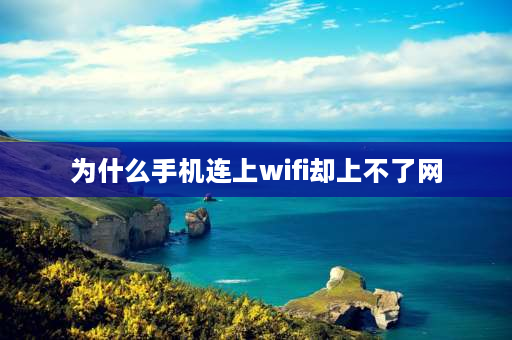 为什么手机连上wifi却上不了网